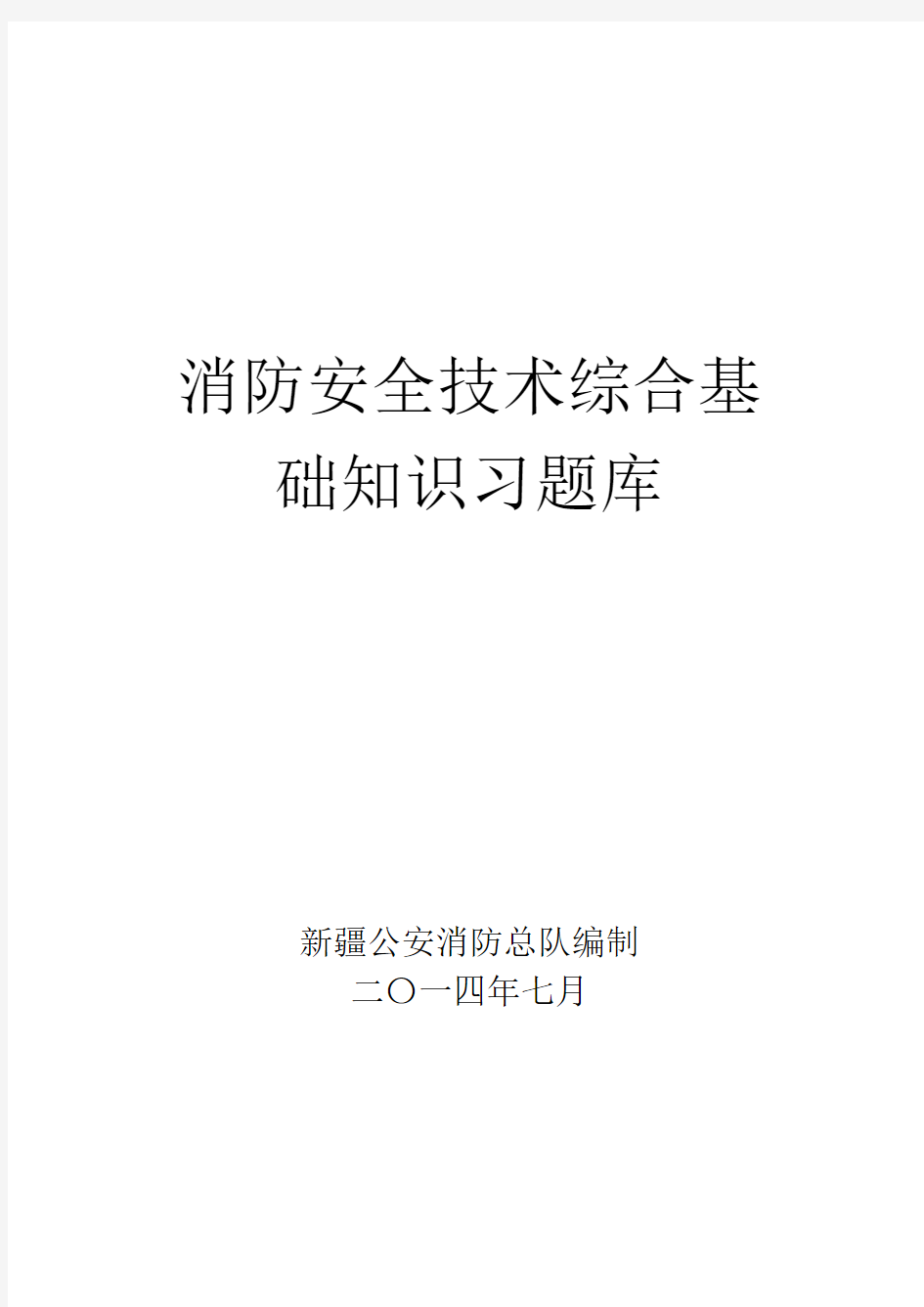 消防安全技术综合基础知识习题库

新疆公安消防总队编制
二〇一四年七月